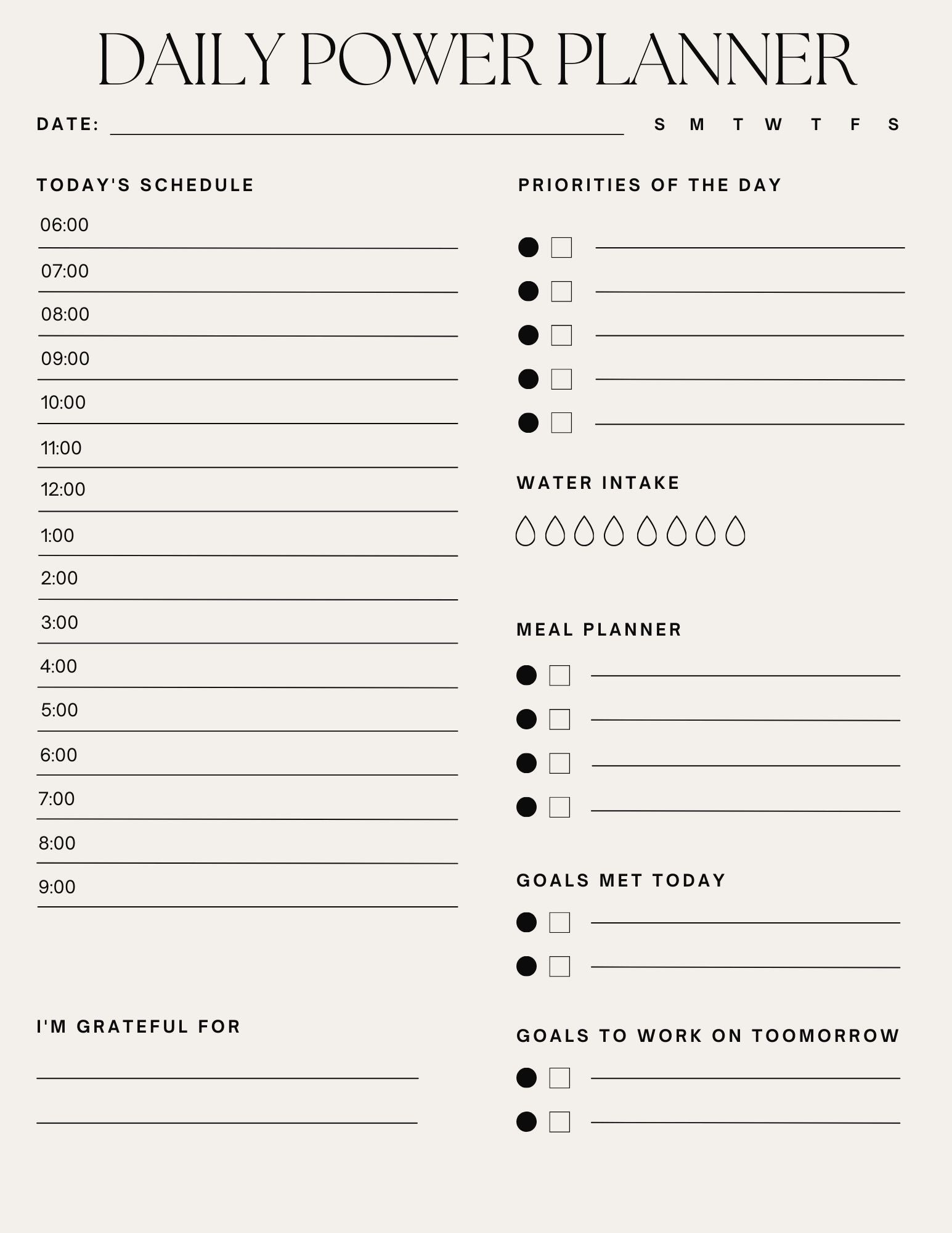 DAILY POWER PLANNER

DATE: S M T W T F S

TODAY'S SCHEDULE

06:00
07:00
08:00
09:00
10:00
11:00
12:00
1:00
2:00
3:00
4:00
5:00
6:00
7:00
8:00
9:00

I'M GRATEFUL FOR

PRIORITIES OF THE DAY

WATER INTAKE

MEAL PLANNER

GOALS MET TODAY

GOALS TO WORK ON TOOMORROW